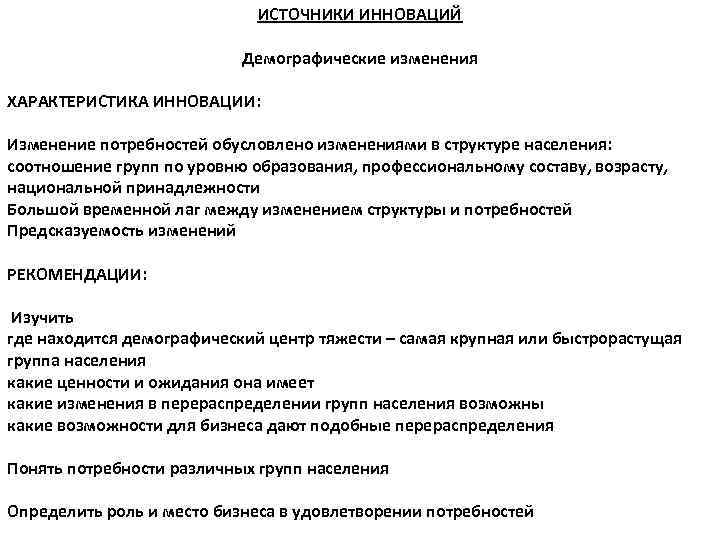 ИСТОЧНИКИ ИННОВАЦИЙ

Демографические изменения

ХАРАКТЕРИСТИКА ИННОВАЦИИ:

Изменение потребностей обусловлено изменениями в структуре населения: соотношение групп по уровню образования, профессиональному составу, возрасту, национальной принадлежности
Большой временной лаг между изменением структуры и потребностей
Предсказуемость изменений

РЕКОМЕНДАЦИИ:

Изучить
где находится демографический центр тяжести – самая крупная или быстрорастущая группа населения
какие ценности и ожидания она имеет
какие изменения в перераспределении групп населения возможны
какие возможности для бизнеса дают подобные перераспределения

Понять потребности различных групп населения

Определить роль и место бизнеса в удовлетворении потребностей